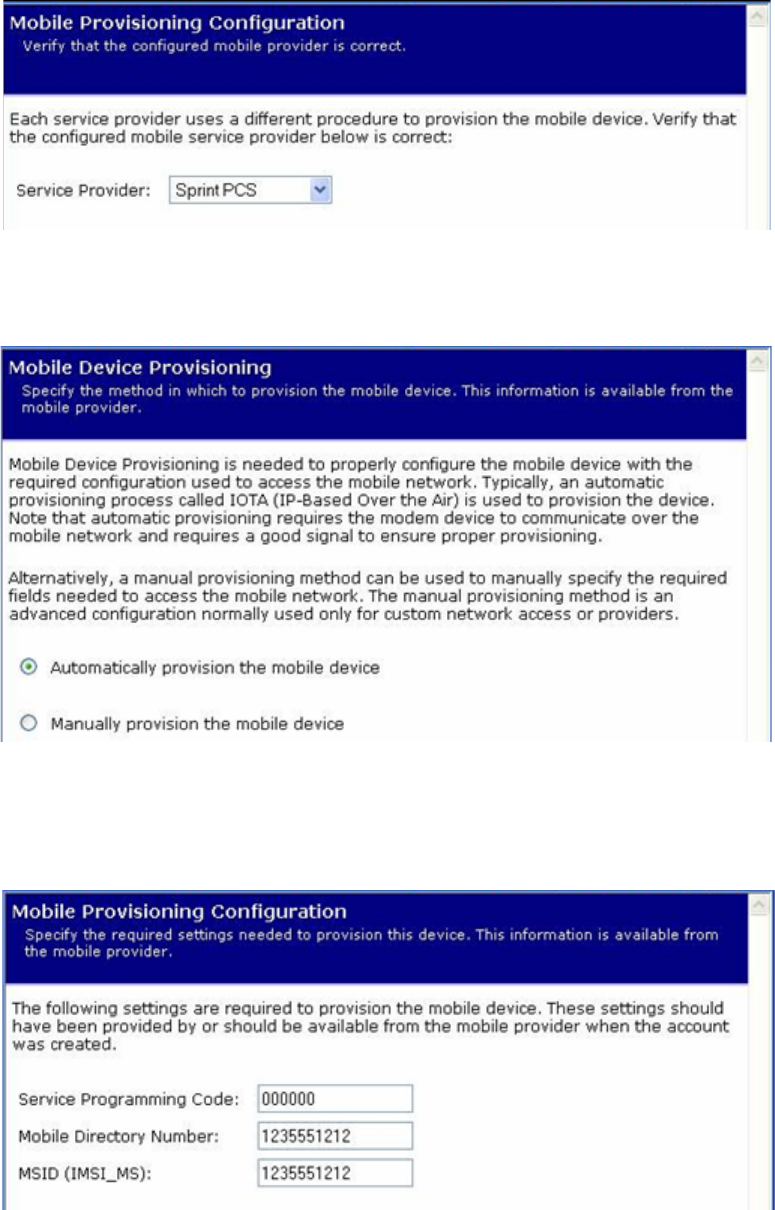 Mobile Provisioning Configuration
Verify that the configured mobile provider is correct.

Each service provider uses a different procedure to provision the mobile device. Verify that the configured mobile service provider below is correct:

Service Provider: Sprint PCS

Mobile Device Provisioning
Specify the method in which to provision the mobile device. This information is available from the mobile provider.

Mobile Device Provisioning is needed to properly configure the mobile device with the required configuration used to access the mobile network. Typically, an automatic provisioning process called IOTA (IP-Based Over the Air) is used to provision the device. Note that automatic provisioning requires the modem device to communicate over the mobile network and requires a good signal to ensure proper provisioning.

Alternatively, a manual provisioning method can be used to manually specify the required fields needed to access the mobile network. The manual provisioning method is an advanced configuration normally used only for custom network access or providers.

Automatically provision the mobile device

Manually provision the mobile device

Mobile Provisioning Configuration
Specify the required settings needed to provision this device. This information is available from the mobile provider.

The following settings are required to provision the mobile device. These settings should have been provided by or should be available from the mobile provider when the account was created.

Service Programming Code: 000000
Mobile Directory Number: 1235551212
MSID (IMSI_MS): 1235551212